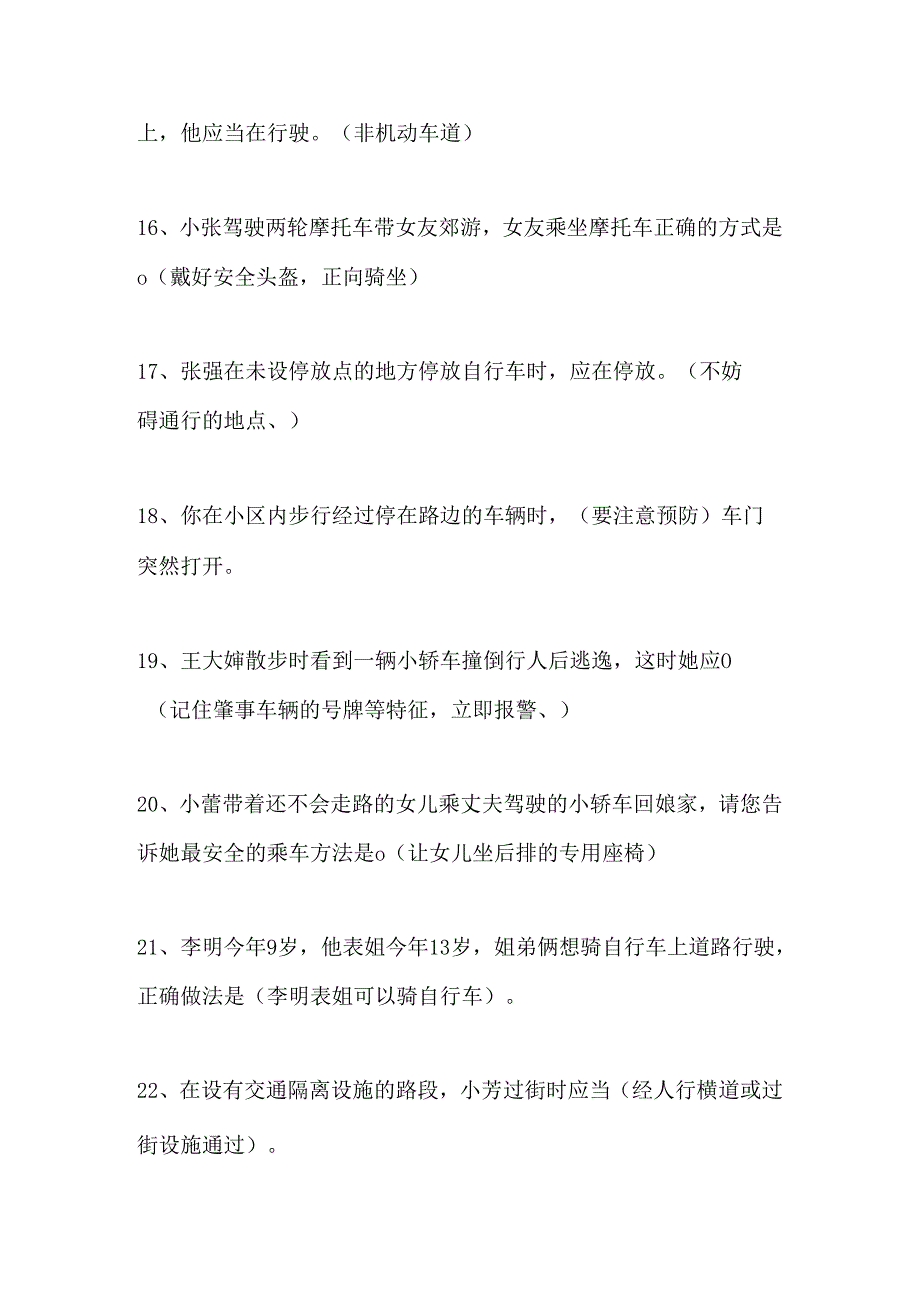 上，他应当在行驶。（非机动车道）

16、小张驾驶两轮摩托车带女友郊游，女友乘坐摩托车正确的方式是o（戴好安全头盔，正向骑坐）

17、张强在未设停放点的地方停放自行车时，应在停放。（不妨碍通行的地点、）

18、你在小区内步行经过停在路边的车辆时，（要注意预防）车门突然打开。

19、王大婶散步时看到一辆小轿车撞倒行人后逃逸，这时她应0（记住肇事车辆的号牌等特征，立即报警、）

20、小蕾带着还不会走路的女儿乘丈夫驾驶的小轿车回娘家，请您告诉她最安全的乘车方法是o（让女儿坐后排的专用座椅）

21、李明今年9岁，他表姐今年13岁，姐弟俩想骑自行车上道路行驶，正确做法是（李明表姐可以骑自行车）。

22、在设有交通隔离设施的路段，小芳过街时应当（经人行横道或过街设施通过）。